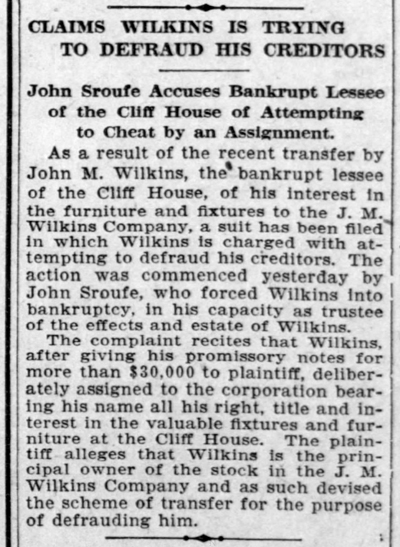 CLAIMS WILKINS IS TRYING TO DEFRAUD HIS CREDITORS

John Sroufe Accuses Bankrupt Lessee of the Cliff House of Attempting to Cheat by an Assignment.

As a result of the recent transfer by John M. Wilkins, the bankrupt lessee of the Cliff House, of his interest in the furniture and fixtures to the J. M. Wilkins Company, a suit has been filed in which Wilkins is charged with attempting to defraud his creditors. The action was commenced yesterday by John Sroufe, who forced Wilkins into bankruptcy, in his capacity as trustee of the effects and estate of Wilkins.

The complaint recites that Wilkins, after giving his promissory notes for more than $30,000 to plaintiff, deliberately assigned to the corporation bearing his name all his right, title and interest in the valuable fixtures and furniture at the Cliff House. The plaintiff alleges that Wilkins is the principal owner of the stock in the J. M. Wilkins Company and as such devised the scheme of transfer for the purpose of defrauding him.